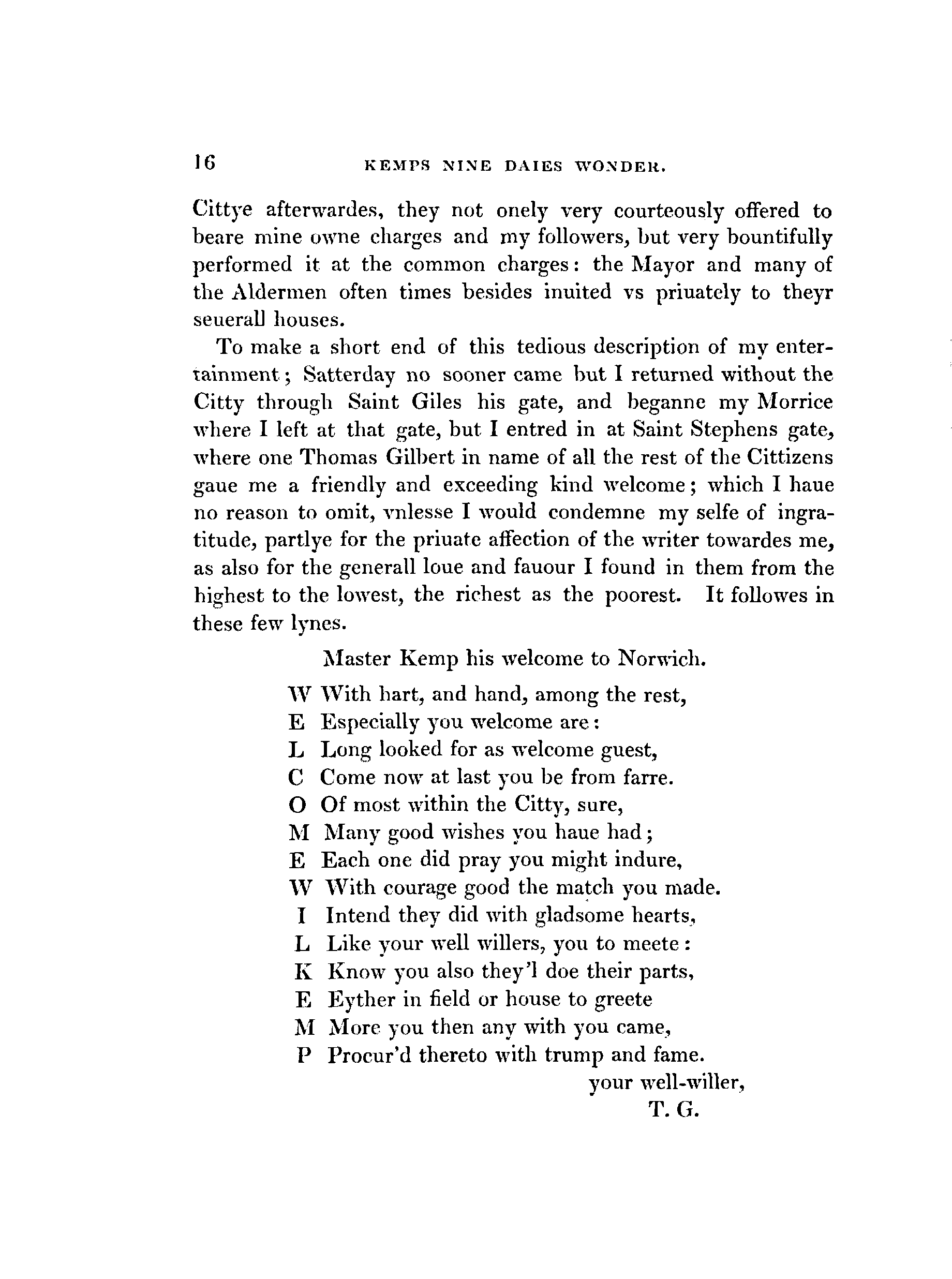 16 KEMPS NINE DAIES WONDER.

Cittye afterwardes, they not onely very courteously offered to beare mine owne charges and my followers, but very bountifully performed it at the common charges: the Mayor and many of the Aldermen often times besides inuited vs priuately to theyr seuerall houses.

To make a short end of this tedious description of my entertainment; Satterday no sooner came but I returned without the Citty through Saint Giles his gate, and beganne my Morrice where I left at that gate, but I entred in at Saint Stephens gate, where one Thomas Gilbert in name of all the rest of the Cittizens gaue me a friendly and exceeding kind welcome; which I haue no reason to omit, vnlesse I would condemne my selfe of ingratitude, partlye for the priuate affection of the writer towardes me, as also for the generall loue and fauour I found in them from the highest to the lowest, the richest as the poorest. It followes in these few lynes.

Master Kemp his welcome to Norwich.

W With hart, and hand, among the rest,
E Especially you welcome are:
L Long looked for as welcome guest,
C Come now at last you be from farre.
O Of most within the Citty, sure,
M Many good wishes you haue had;
E Each one did pray you might indure,
W With courage good the match you made.
I Intend they did with gladsome hearts,
L Like your well willers, you to meete:
K Know you also they'l doe their parts,
E Eyther in field or house to greete
M More you then any with you came,
P Procur'd thereto with trump and fame.

your well-willer,
T. G.